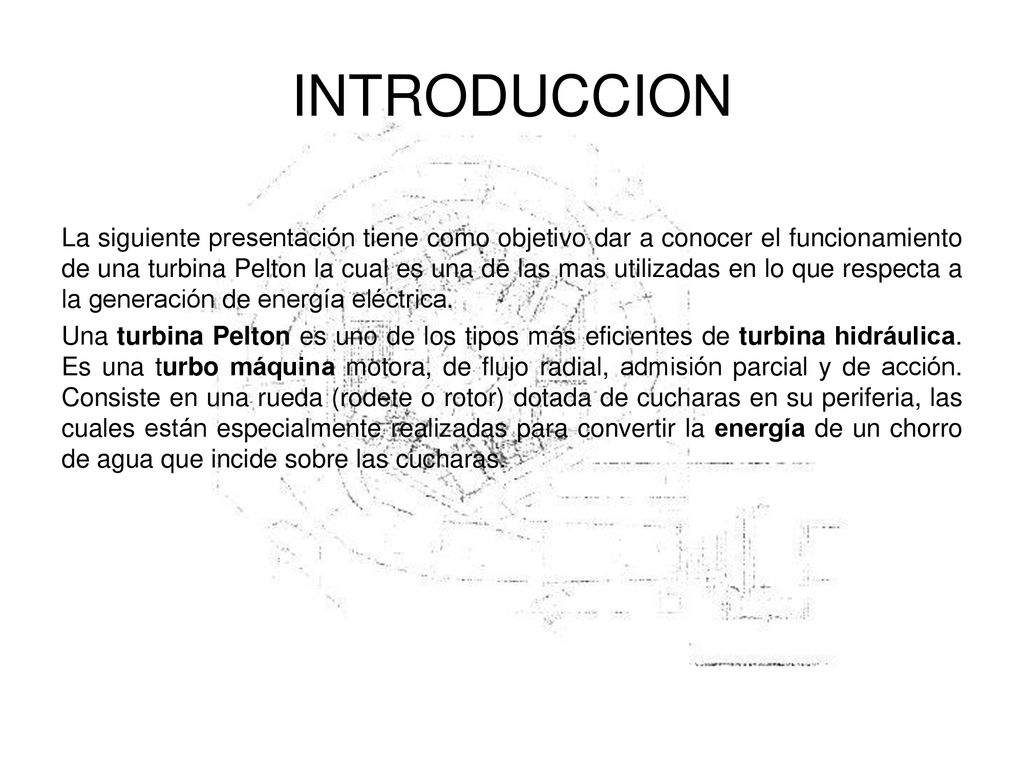 INTRODUCCION

La siguiente presentación tiene como objetivo dar a conocer el funcionamiento de una turbina Pelton la cual es una de las mas utilizadas en lo que respecta a la generación de energía eléctrica.

Una turbina Pelton es uno de los tipos más eficientes de turbina hidráulica. Es una turbo máquina motora, de flujo radial, admisión parcial y de acción. Consiste en una rueda (rodete o rotor) dotada de cucharas en su periferia, las cuales están especialmente realizadas para convertir la energía de un chorro de agua que incide sobre las cucharas.